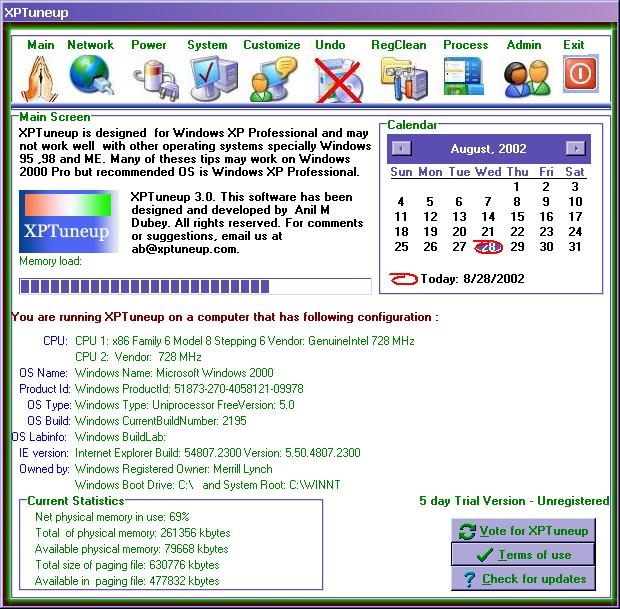 XPTuneup

Main Network Power System Customize Undo RegClean Process Admin Exit

Main Screen

XPTuneup is designed for Windows XP Professional and may not work well with other operating systems specially Windows 95 ,98 and ME. Many of theses tips may work on Windows 2000 Pro but recommended OS is Windows XP Professional.

XPTuneup

XPTuneup 3.0. This software has been designed and developed by Anil M Dubey. All rights reserved. For comments or suggestions, email us at ab@xptuneup.com.

Memory load:

Calendar

August, 2002

| Sun | Mon | Tue | Wed | Thu | Fri | Sat |
|---|---|---|---|---|---|---|
| | | | | 1 | 2 | 3 |
| 4 | 5 | 6 | 7 | 8 | 9 | 10 |
| 11 | 12 | 13 | 14 | 15 | 16 | 17 |
| 18 | 19 | 20 | 21 | 22 | 23 | 24 |
| 25 | 26 | 27 | 28 | 29 | 30 | 31 |

Today: 8/28/2002

You are running XPTuneup on a computer that has following configuration :

CPU: CPU 1: x86 Family 6 Model 8 Stepping 6 Vendor: GenuineIntel 728 MHz
CPU 2: Vendor: 728 MHz
OS Name: Windows Name: Microsoft Windows 2000
Product Id: Windows ProductId: 51873-270-4058121-09978
OS Type: Windows Type: Uniprocessor FreeVersion: 5.0
OS Build: Windows CurrentBuildNumber: 2195
OS Labinfo: Windows BuildLab:
IE version: Internet Explorer Build: 54807.2300 Version: 5.50.4807.2300
Owned by: Windows Registered Owner: Merrill Lynch
Windows Boot Drive: C:\ and System Root: C:\WINNT

Current Statistics
Net physical memory in use: 69%
Total of physical memory: 261356 kbytes
Available physical memory: 79668 kbytes
Total size of paging file: 630776 kbytes
Available in paging file: 477832 kbytes

5 day Trial Version - Unregistered

Vote for XPTuneup
Terms of use
Check for updates